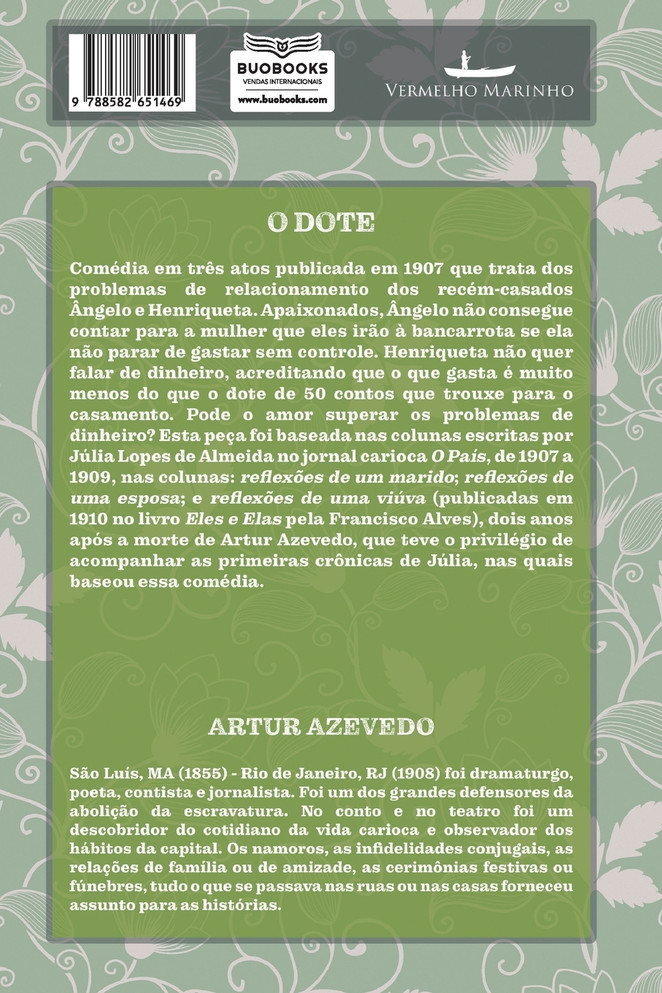 9 788582 651469

BUOBOOKS
VENDAS INTERNACIONAIS
www.buobooks.com

VERMELHO MARINHO

O DOTE

Comédia em três atos publicada em 1907 que trata dos problemas de relacionamento dos recém-casados Ângelo e Henriqueta. Apaixonados, Ângelo não consegue contar para a mulher que eles irão à bancarrota se ela não parar de gastar sem controle. Henriqueta não quer falar de dinheiro, acreditando que o que gasta é muito menos do que o dote de 50 contos que trouxe para o casamento. Pode o amor superar os problemas de dinheiro? Esta peça foi baseada nas colunas escritas por Júlia Lopes de Almeida no jornal carioca O País, de 1907 a 1909, nas colunas: reflexões de um marido; reflexões de uma esposa; e reflexões de uma viúva (publicadas em 1910 no livro Eles e Elas pela Francisco Alves), dois anos após a morte de Artur Azevedo, que teve o privilégio de acompanhar as primeiras crônicas de Júlia, nas quais baseou essa comédia.

ARTUR AZEVEDO

São Luís, MA (1855) - Rio de Janeiro, RJ (1908) foi dramaturgo, poeta, contista e jornalista. Foi um dos grandes defensores da abolição da escravatura. No conto e no teatro foi um descobridor do cotidiano da vida carioca e observador dos hábitos da capital. Os namoros, as infidelidades conjugais, as relações de família ou de amizade, as cerimônias festivas ou fúnebres, tudo o que se passava nas ruas ou nas casas forneceu assunto para as histórias.